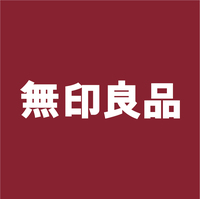 無印良品